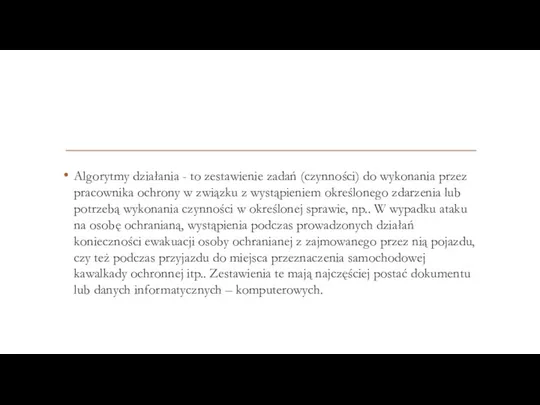 • Algorytmy działania - to zestawienie zadań (czynności) do wykonania przez pracownika ochrony w związku z wystąpieniem określonego zdarzenia lub potrzebą wykonania czynności w określonej sprawie, np.. W wypadku ataku na osobę ochranianą, wystąpienia podczas prowadzonych działań konieczności ewakuacji osoby ochranianej z zajmowanego przez nią pojazdu, czy też podczas przyjazdu do miejsca przeznaczenia samochodowej kawalkady ochronnej itp.. Zestawienia te mają najczęściej postać dokumentu lub danych informatycznych – komputerowych.